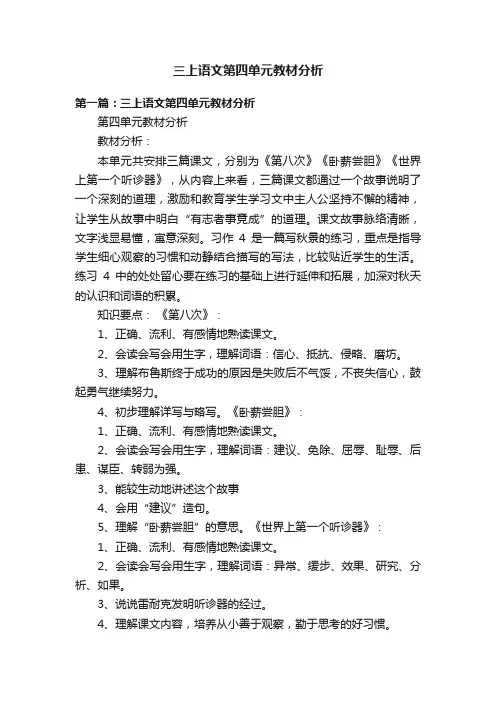 三上语文第四单元教材分析

第一篇：三上语文第四单元教材分析

第四单元教材分析

教材分析：

本单元共安排三篇课文，分别为《第八次》《卧薪尝胆》《世界上第一个听诊器》，从内容上来看，三篇课文都通过一个故事说明了一个深刻的道理，激励和教育学生学习文中主人公坚持不懈的精神，让学生从故事中明白“有志者事竟成”的道理。课文故事脉络清晰，文字浅显易懂，寓意深刻。习作 4 是一篇写秋景的练习，重点是指导学生细心观察的习惯和动静结合描写的写法，比较贴近学生的生活。练习 4 中的处处留心要在练习的基础上进行延伸和拓展，加深对秋天的认识和词语的积累。

知识要点：《第八次》：

1、正确、流利、有感情地熟读课文。

2、会读会写会用生字，理解词语：信心、抵抗、侵略、磨坊。

3、理解布鲁斯终于成功的原因是失败后不气馁，不丧失信心，鼓起勇气继续努力。

4、初步理解详写与略写。《卧薪尝胆》：

1、正确、流利、有感情地熟读课文。

2、会读会写会用生字，理解词语：建议、免除、屈辱、耻辱、后患、谋臣、转弱为强。

3、能较生动地讲述这个故事

4、会用“建议”造句。

5、理解“卧薪尝胆”的意思。《世界上第一个听诊器》：

1、正确、流利、有感情地熟读课文。

2、会读会写会用生字，理解词语：异常、缓步、效果、研究、分析、如果。

3、说说雷耐克发明听诊器的经过。

4、理解课文内容，培养从小善于观察，勤于思考的好习惯。